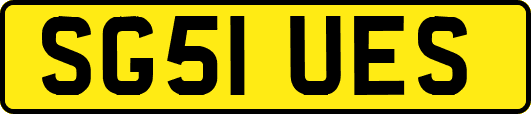 SG51 UES